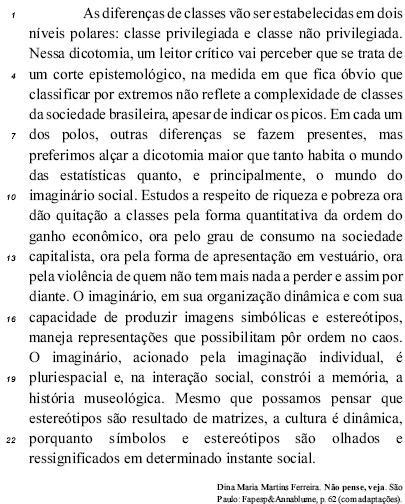 1 As diferenças de classes vão ser estabelecidas em dois níveis polares: classe privilegiada e classe não privilegiada. Nessa dicotomia, um leitor crítico vai perceber que se trata de 4 um corte epistemológico, na medida em que fica óbvio que classificar por extremos não reflete a complexidade de classes da sociedade brasileira, apesar de indicar os picos. Em cada um 7 dos polos, outras diferenças se fazem presentes, mas preferimos alçar a dicotomia maior que tanto habita o mundo das estatísticas quanto, e principalmente, o mundo do 10 imaginário social. Estudos a respeito de riqueza e pobreza ora dão quitação a classes pela forma quantitativa da ordem do ganho econômico, ora pelo grau de consumo na sociedade 13 capitalista, ora pela forma de apresentação em vestuário, ora pela violência de quem não tem mais nada a perder e assim por diante. O imaginário, em sua organização dinâmica e com sua 16 capacidade de produzir imagens simbólicas e estereótipos, maneja representações que possibilitam pôr ordem no caos. O imaginário, acionado pela imaginação individual, é 19 pluriespacial e, na interação social, constrói a memória, a história museológica. Mesmo que possamos pensar que estereótipos são resultado de matrizes, a cultura é dinâmica, 22 porquanto símbolos e estereótipos são olhados e ressignificados em determinado instante social.

Dina Maria Martins Ferreira. Não pense, veja. São Paulo: Fapesp&Annablume, p. 62 (com adaptações).